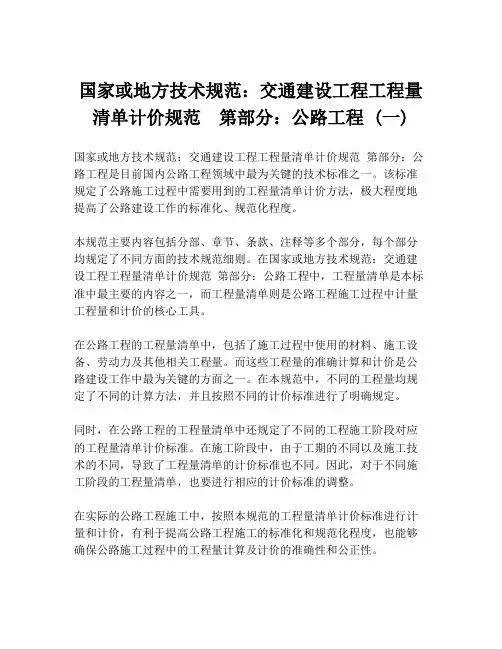 国家或地方技术规范：交通建设工程工程量清单计价规范　第部分：公路工程（一）

国家或地方技术规范：交通建设工程工程量清单计价规范 第部分：公路工程是目前国内公路工程领域中最为关键的技术标准之一。该标准规定了公路施工过程中需要用到的工程量清单计价方法，极大程度地提高了公路建设工作的标准化、规范化程度。

本规范主要内容包括分部、章节、条款、注释等多个部分，每个部分均规定了不同方面的技术规范细则。在国家或地方技术规范：交通建设工程工程量清单计价规范 第部分：公路工程中，工程量清单是本标准中最主要的内容之一，而工程量清单则是公路工程施工过程中计量工程量和计价的核心工具。

在公路工程的工程量清单中，包括了施工过程中使用的材料、施工设备、劳动力及其他相关工程量。而这些工程量的准确计算和计价是公路建设工作中最为关键的方面之一。在本规范中，不同的工程量均规定了不同的计算方法，并且按照不同的计价标准进行了明确规定。

同时，在公路工程的工程量清单中还规定了不同的工程施工阶段对应的工程量清单计价标准。在施工阶段中，由于工期的不同以及施工技术的不同，导致了工程量清单的计价标准也不同。因此，对于不同施工阶段的工程量清单，也要进行相应的计价标准的调整。

在实际的公路工程施工中，按照本规范的工程量清单计价标准进行计量和计价，有利于提高公路工程施工的标准化和规范化程度，也能够确保公路施工过程中的工程量计算及计价的准确性和公正性。